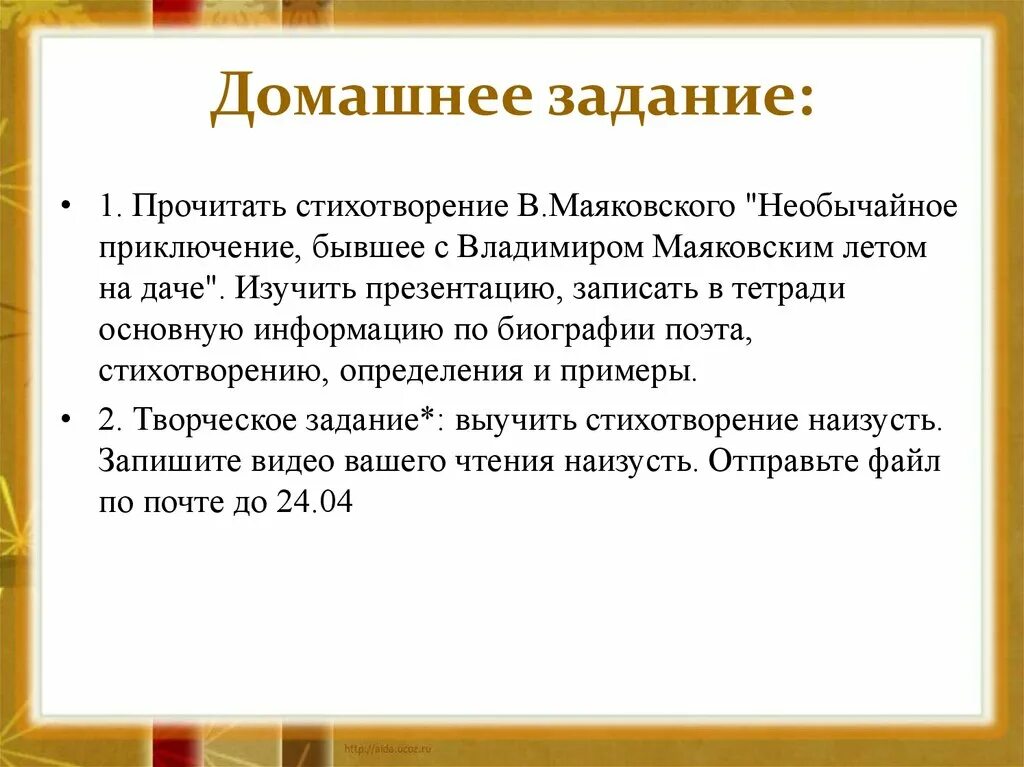 Домашнее задание:

• 1. Прочитать стихотворение В.Маяковского "Необычайное приключение, бывшее с Владимиром Маяковским летом на даче". Изучить презентацию, записать в тетради основную информацию по биографии поэта, стихотворению, определения и примеры.

• 2. Творческое задание*: выучить стихотворение наизусть. Запишите видео вашего чтения наизусть. Отправьте файл по почте до 24.04

http://aida.ucoz.ru